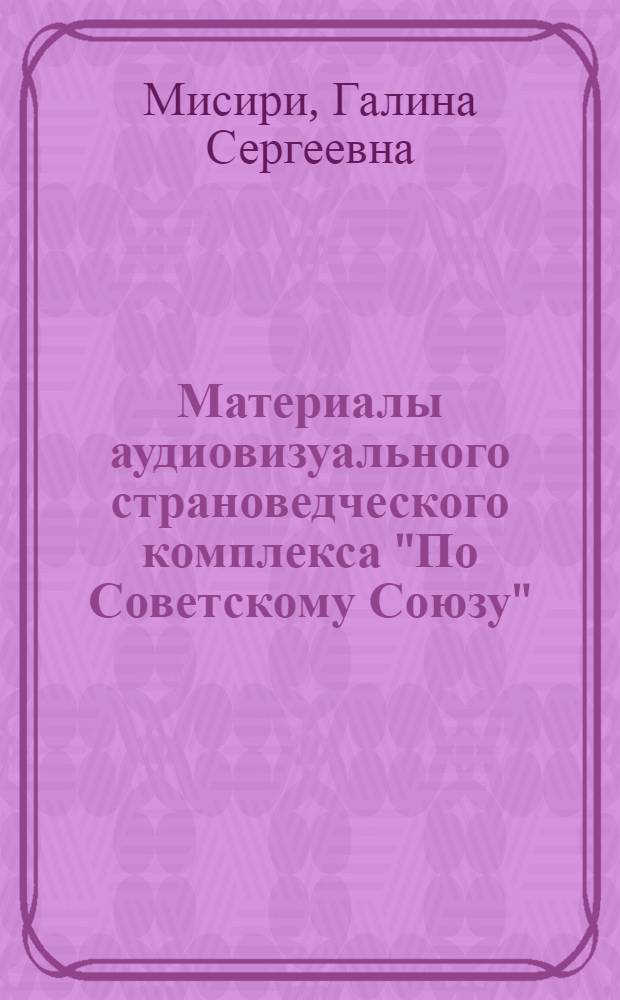 Мисири, Галина Сергеевна

Материалы аудиовизуального страноведческого комплекса "По Советскому Союзу"